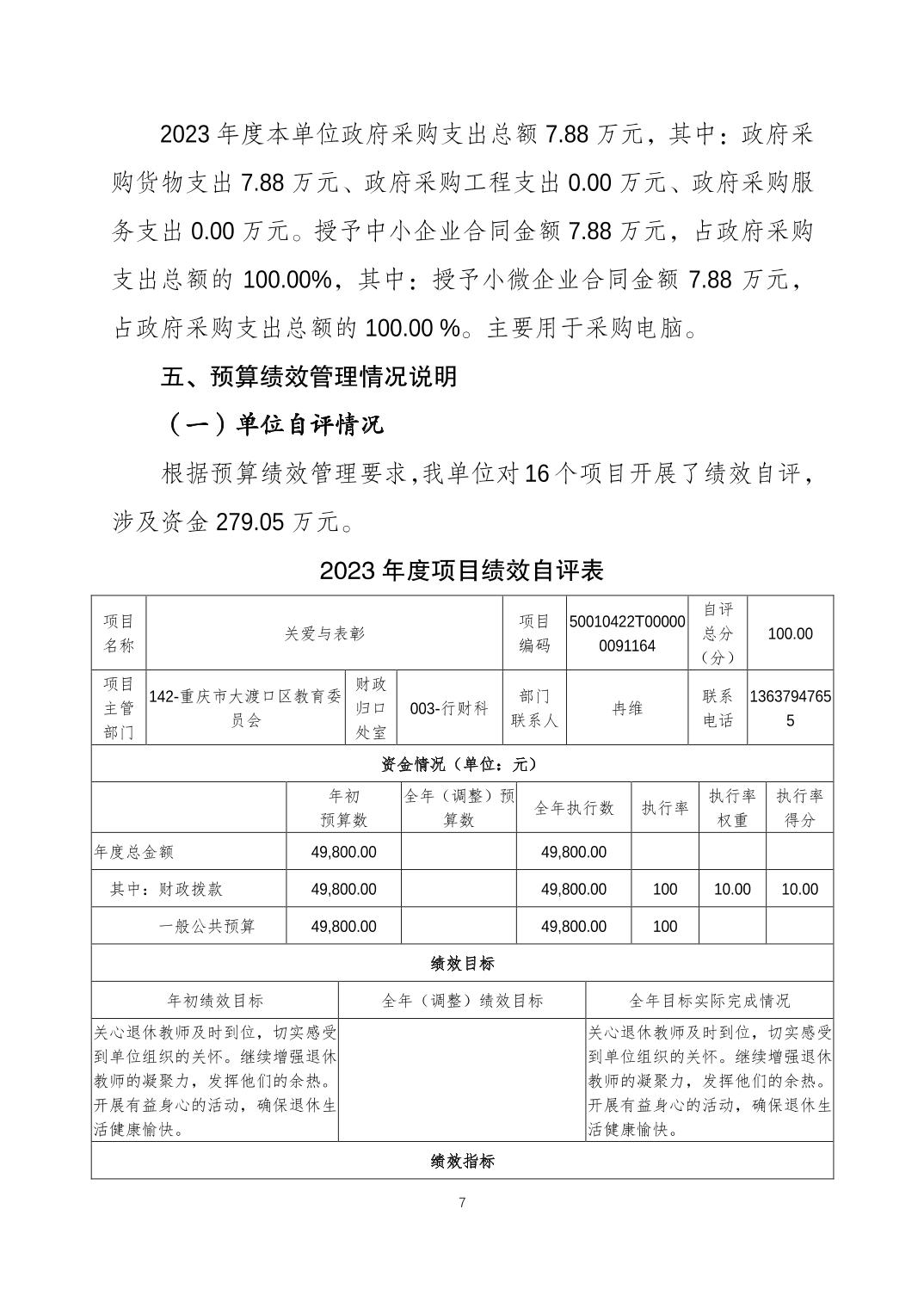 2023 年度本单位政府采购支出总额 7.88 万元，其中：政府采购货物支出 7.88 万元、政府采购工程支出 0.00 万元、政府采购服务支出 0.00 万元。授予中小企业合同金额 7.88 万元，占政府采购支出总额的 100.00%，其中：授予小微企业合同金额 7.88 万元，占政府采购支出总额的 100.00 %。主要用于采购电脑。

五、预算绩效管理情况说明

（一）单位自评情况

根据预算绩效管理要求，我单位对 16 个项目开展了绩效自评，涉及资金 279.05 万元。

2023 年度项目绩效自评表

| 项目名称 | 关爱与表彰 | | | 项目编码 | 50010422T000000091164 | 自评总分（分） | 100.00 |
|---|---|---|---|---|---|---|---|
| 项目主管部门 | 142-重庆市大渡口区教育委员会 | 财政归口处室 | 003-行财科 | 部门联系人 | 冉维 | 联系电话 | 13637947655 |

资金情况（单位：元）

| | 年初预算数 | 全年（调整）预算数 | 全年执行数 | 执行率 | 执行率权重 | 执行率得分 |
|---|---|---|---|---|---|---|
| 年度总金额 | 49,800.00 | | 49,800.00 | | | |
| 其中：财政拨款 | 49,800.00 | | 49,800.00 | 100 | 10.00 | 10.00 |
| 一般公共预算 | 49,800.00 | | 49,800.00 | 100 | | |

绩效目标

| 年初绩效目标 | 全年（调整）绩效目标 | 全年目标实际完成情况 |
|---|---|---|
| 关心退休教师及时到位，切实感受到单位组织的关怀。继续增强退休教师的凝聚力，发挥他们的余热。开展有益身心的活动，确保退休生活健康愉快。 | | 关心退休教师及时到位，切实感受到单位组织的关怀。继续增强退休教师的凝聚力，发挥他们的余热。开展有益身心的活动，确保退休生活健康愉快。 |

绩效指标

7